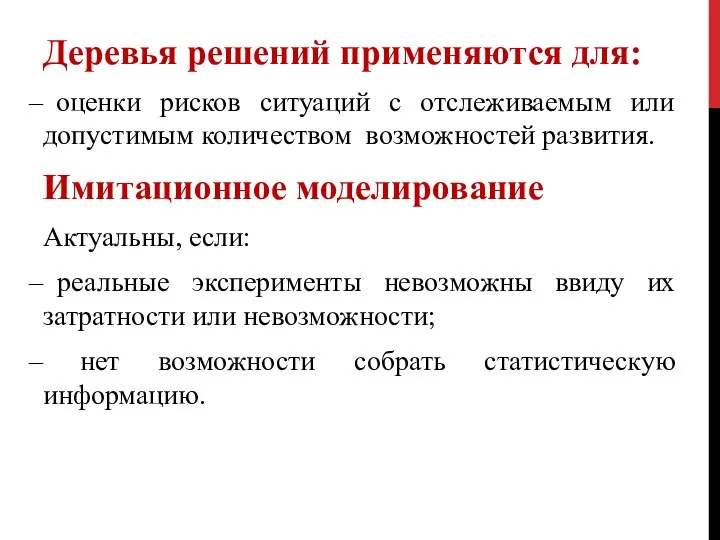 Деревья решений применяются для:

– оценки рисков ситуаций с отслеживаемым или допустимым количеством возможностей развития.

Имитационное моделирование

Актуальны, если:

– реальные эксперименты невозможны ввиду их затратности или невозможности;

– нет возможности собрать статистическую информацию.